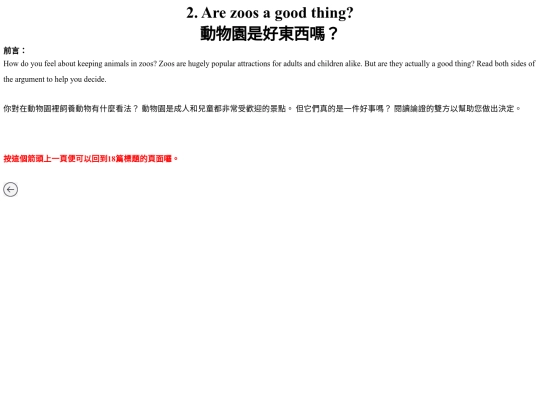 2. Are zoos a good thing?
動物園是好東西嗎？

前言：

How do you feel about keeping animals in zoos? Zoos are hugely popular attractions for adults and children alike. But are they actually a good thing? Read both sides of the argument to help you decide.

你對在動物園裡飼養動物有什麼看法？ 動物園是成人和兒童都非常受歡迎的景點。 但它們真的是一件好事嗎？ 閱讀論證的雙方以幫助您做出決定。

按這個箭頭上一頁便可以回到18篇標題的頁面囉。